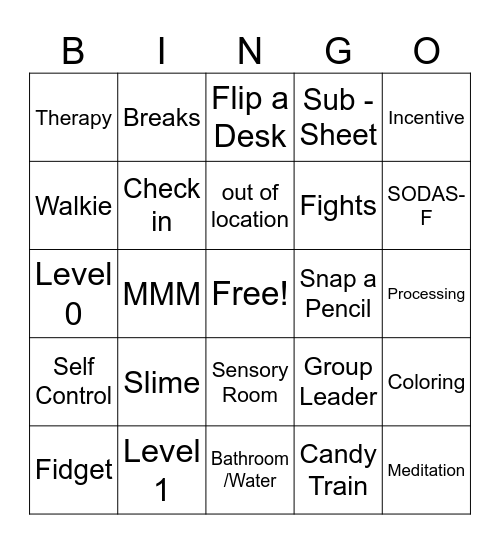 | B | I | N | G | O |
|---|---|---|---|---|
| Therapy | Breaks | Flip a Desk | Sub - Sheet | Incentive |
| Walkie | Check in | out of location | Fights | SODAS-F |
| Level 0 | MMM | Free! | Snap a Pencil | Processing |
| Self Control | Slime | Sensory Room | Group Leader | Coloring |
| Fidget | Level 1 | Bathroom /Water | Candy Train | Meditation |